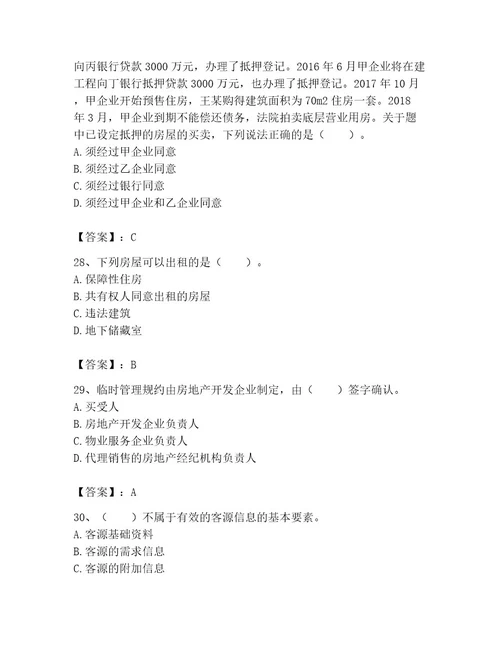 向丙银行贷款 3000 万元，办理了抵押登记。2016 年 6 月甲企业将在建工程向丁银行抵押贷款 3000 万元，也办理了抵押登记。2017 年 10 月，甲企业开始预售住房，王某购得建筑面积为 70m2 住房一套。2018 年 3 月，甲企业到期不能偿还债务，法院拍卖底层营业用房。关于题中已设定抵押的房屋的买卖，下列说法正确的是（　　）。
A. 须经过甲企业同意
B. 须经过乙企业同意
C. 须经过银行同意
D. 须经过甲企业和乙企业同意

【答案】：C

28、下列房屋可以出租的是（　　）。
A. 保障性住房
B. 共有权人同意出租的房屋
C. 违法建筑
D. 地下储藏室

【答案】：B

29、临时管理规约由房地产开发企业制定，由（　　）签字确认。
A. 买受人
B. 房地产开发企业负责人
C. 物业服务企业负责人
D. 代理销售的房地产经纪机构负责人

【答案】：A

30、（　　）不属于有效的客源信息的基本要素。
A. 客源基础资料
B. 客源的需求信息
C. 客源的附加信息